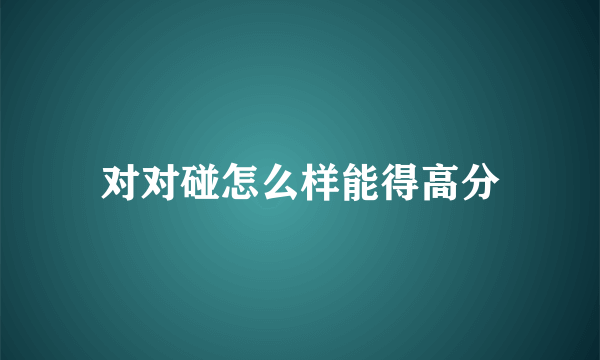 对对碰怎么样能得高分